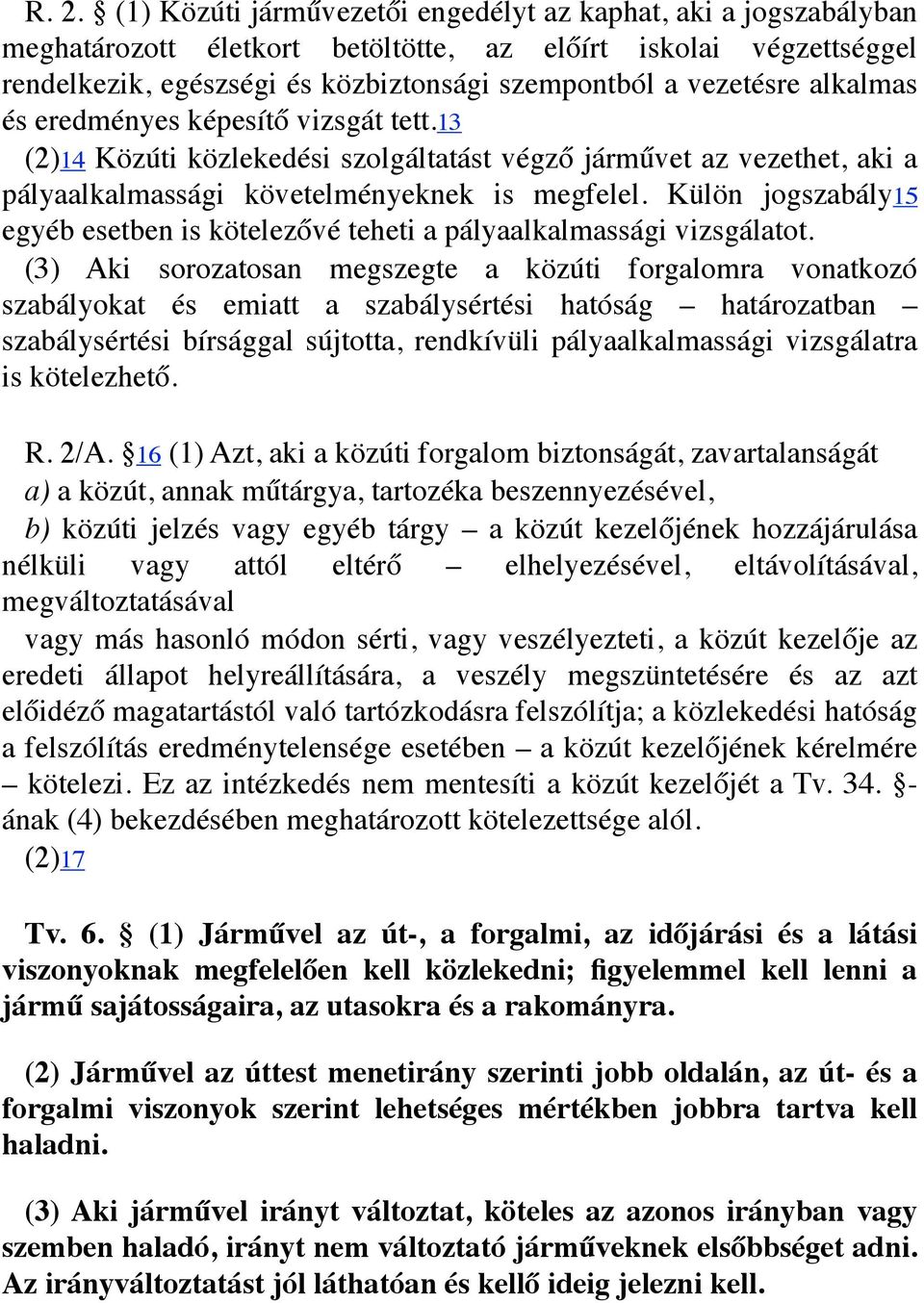 R. 2. § (1) Közúti járművezetői engedélyt az kaphat, aki a jogszabályban meghatározott életkort betöltötte, az előírt iskolai végzettséggel rendelkezik, egészségi és közbiztonsági szempontból a vezetésre alkalmas és eredményes képesítő vizsgát tett.13

(2)14 Közúti közlekedési szolgáltatást végző járművet az vezethet, aki a pályaalkalmassági követelményeknek is megfelel. Külön jogszabály15 egyéb esetben is kötelezővé teheti a pályaalkalmassági vizsgálatot.

(3) Aki sorozatosan megszegte a közúti forgalomra vonatkozó szabályokat és emiatt a szabálysértési hatóság – határozatban – szabálysértési bírsággal sújtotta, rendkívüli pályaalkalmassági vizsgálatra is kötelezhető.

R. 2/A. §16 (1) Azt, aki a közúti forgalom biztonságát, zavartalanságát

a) a közút, annak műtárgya, tartozéka beszennyezésével,

b) közúti jelzés vagy egyéb tárgy – a közút kezelőjének hozzájárulása nélküli vagy attól eltérő – elhelyezésével, eltávolításával, megváltoztatásával

vagy más hasonló módon sérti, vagy veszélyezteti, a közút kezelője az eredeti állapot helyreállítására, a veszély megszüntetésére és az azt előidéző magatartástól való tartózkodásra felszólítja; a közlekedési hatóság a felszólítás eredménytelensége esetében – a közút kezelőjének kérelmére – kötelezi. Ez az intézkedés nem mentesíti a közút kezelőjét a Tv. 34. §-ának (4) bekezdésében meghatározott kötelezettsége alól.

(2)17

Tv. 6. § (1) Járművel az út-, a forgalmi, az időjárási és a látási viszonyoknak megfelelően kell közlekedni; figyelemmel kell lenni a jármű sajátosságaira, az utasokra és a rakományra.

(2) Járművel az úttest menetirány szerinti jobb oldalán, az út- és a forgalmi viszonyok szerint lehetséges mértékben jobbra tartva kell haladni.

(3) Aki járművel irányt változtat, köteles az azonos irányban vagy szemben haladó, irányt nem változtató járműveknek elsőbbséget adni. Az irányváltoztatást jól láthatóan és kellő ideig jelezni kell.